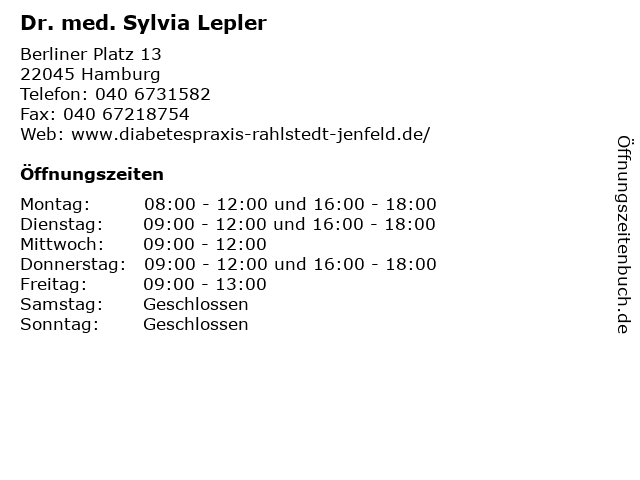 Dr. med. Sylvia Lepler

Berliner Platz 13
22045 Hamburg
Telefon: 040 6731582
Fax: 040 67218754
Web: www.diabetespraxis-rahlstedt-jenfeld.de/

Öffnungszeiten

| | |
|---|---|
| Montag: | 08:00 - 12:00 und 16:00 - 18:00 |
| Dienstag: | 09:00 - 12:00 und 16:00 - 18:00 |
| Mittwoch: | 09:00 - 12:00 |
| Donnerstag: | 09:00 - 12:00 und 16:00 - 18:00 |
| Freitag: | 09:00 - 13:00 |
| Samstag: | Geschlossen |
| Sonntag: | Geschlossen |

Öffnungszeitenbuch.de